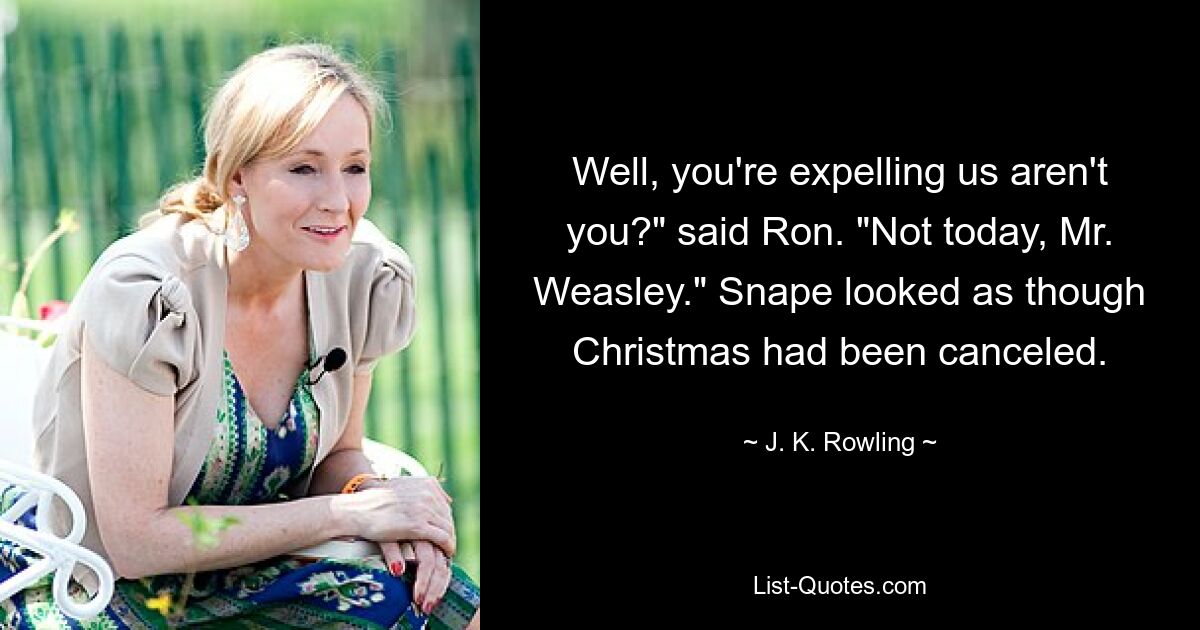 Well, you're expelling us aren't you?" said Ron. "Not today, Mr. Weasley." Snape looked as though Christmas had been canceled.

~ J. K. Rowling ~

List-Quotes.com